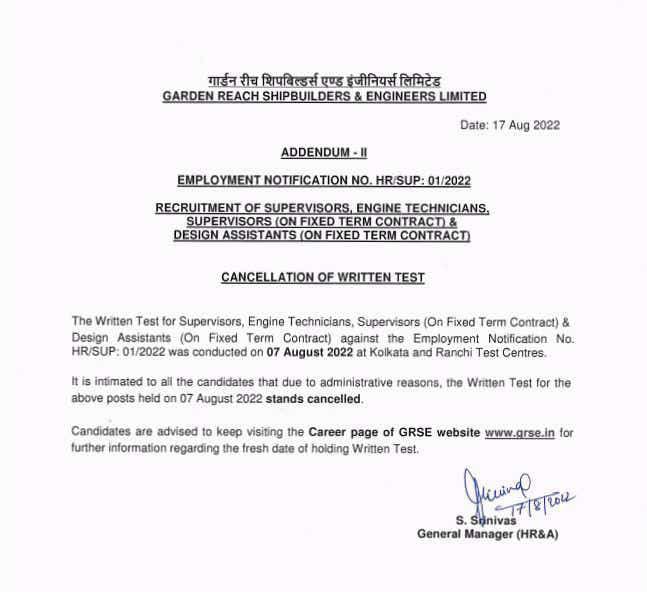 गार्डन रीच शिपबिल्डर्स एण्ड इंजीनियर्स लिमिटेड
GARDEN REACH SHIPBUILDERS & ENGINEERS LIMITED

Date: 17 Aug 2022

ADDENDUM - II

EMPLOYMENT NOTIFICATION NO. HR/SUP: 01/2022

RECRUITMENT OF SUPERVISORS, ENGINE TECHNICIANS, SUPERVISORS (ON FIXED TERM CONTRACT) & DESIGN ASSISTANTS (ON FIXED TERM CONTRACT)

CANCELLATION OF WRITTEN TEST

The Written Test for Supervisors, Engine Technicians, Supervisors (On Fixed Term Contract) & Design Assistants (On Fixed Term Contract) against the Employment Notification No. HR/SUP: 01/2022 was conducted on 07 August 2022 at Kolkata and Ranchi Test Centres.

It is intimated to all the candidates that due to administrative reasons, the Written Test for the above posts held on 07 August 2022 stands cancelled.

Candidates are advised to keep visiting the Career page of GRSE website www.grse.in for further information regarding the fresh date of holding Written Test.

17/8/2022
S. Srinivas
General Manager (HR&A)